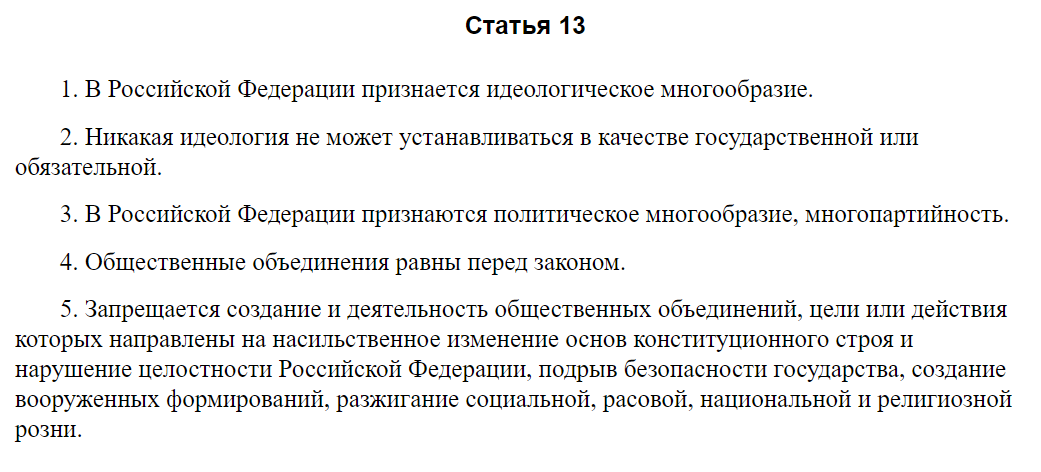 Статья 13

1. В Российской Федерации признается идеологическое многообразие.

2. Никакая идеология не может устанавливаться в качестве государственной или обязательной.

3. В Российской Федерации признаются политическое многообразие, многопартийность.

4. Общественные объединения равны перед законом.

5. Запрещается создание и деятельность общественных объединений, цели или действия которых направлены на насильственное изменение основ конституционного строя и нарушение целостности Российской Федерации, подрыв безопасности государства, создание вооруженных формирований, разжигание социальной, расовой, национальной и религиозной розни.